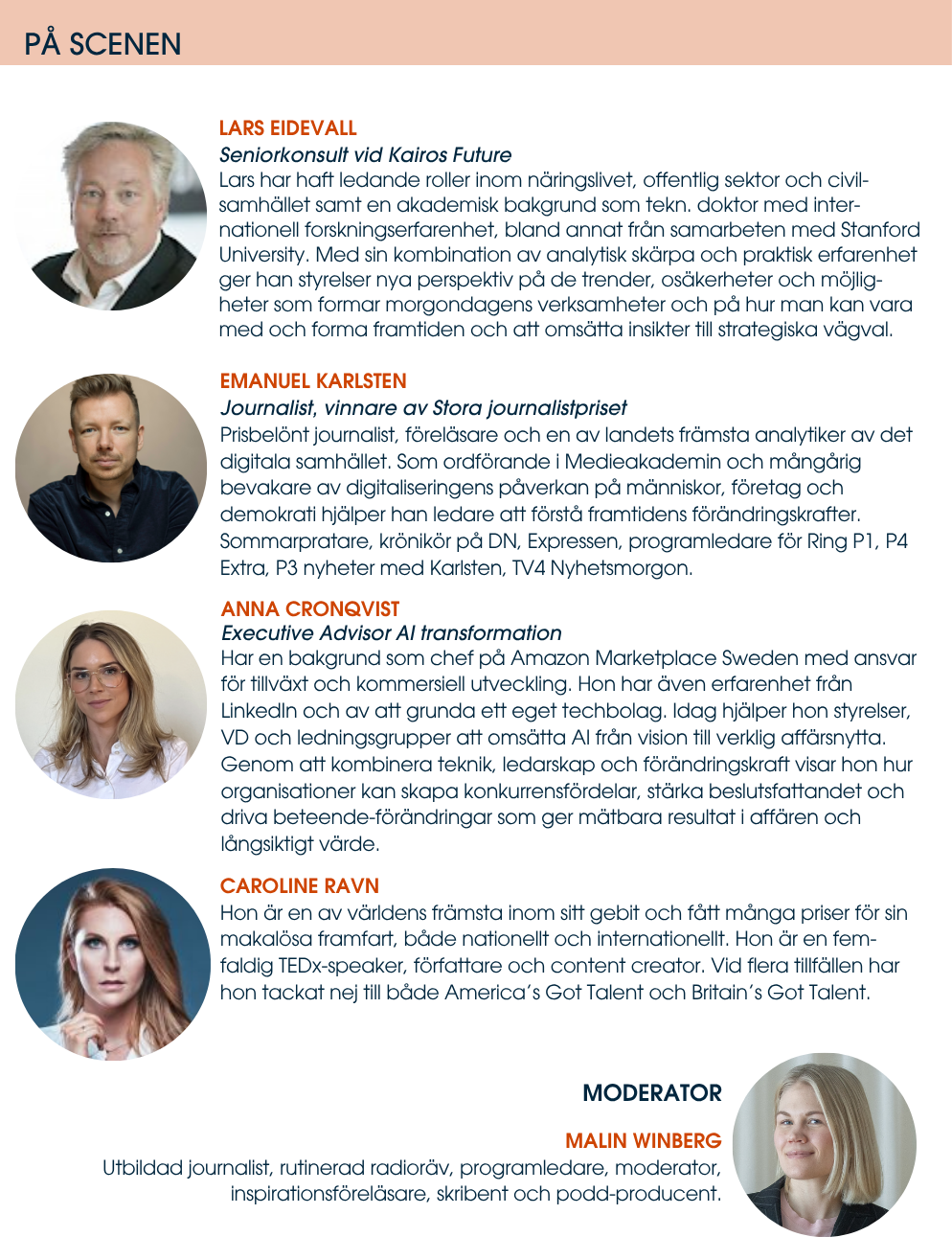 PÅ SCENEN

LARS EIDEVALL
Seniorkonsult vid Kairos Future
Lars har haft ledande roller inom näringslivet, offentlig sektor och civilsamhället samt en akademisk bakgrund som tekn. doktor med internationell forskningserfarenhet, bland annat från samarbeten med Stanford University. Med sin kombination av analytisk skärpa och praktisk erfarenhet ger han styrelser nya perspektiv på de trender, osäkerheter och möjligheter som formar morgondagens verksamheter och på hur man kan vara med och forma framtiden och att omsätta insikter till strategiska vägval.

EMANUEL KARLSTEN
Journalist, vinnare av Stora journalistpriset
Prisbelönt journalist, föreläsare och en av landets främsta analytiker av det digitala samhället. Som ordförande i Medieakademin och mångårig bevakare av digitaliseringens påverkan på människor, företag och demokrati hjälper han ledare att förstå framtidens förändringskrafter. Sommarpratare, krönikör på DN, Expressen, programledare för Ring P1, P4 Extra, P3 nyheter med Karlsten, TV4 Nyhetsmorgon.

ANNA CRONQVIST
Executive Advisor AI transformation
Har en bakgrund som chef på Amazon Marketplace Sweden med ansvar för tillväxt och kommersiell utveckling. Hon har även erfarenhet från LinkedIn och av att grunda ett eget techbolag. Idag hjälper hon styrelser, VD och ledningsgrupper att omsätta AI från vision till verklig affärsnytta. Genom att kombinera teknik, ledarskap och förändringskraft visar hon hur organisationer kan skapa konkurrensfördelar, stärka beslutsfattandet och driva beteende-förändringar som ger mätbara resultat i affären och långsiktigt värde.

CAROLINE RAVN
Hon är en av världens främsta inom sitt gebit och fått många priser för sin makalösa framfart, både nationellt och internationellt. Hon är en femfaldig TEDx-speaker, författare och content creator. Vid flera tillfällen har hon tackat nej till både America's Got Talent och Britain's Got Talent.

MODERATOR

MALIN WINBERG
Utbildad journalist, rutinerad radioräv, programledare, moderator, inspirationsföreläsare, skribent och podd-producent.